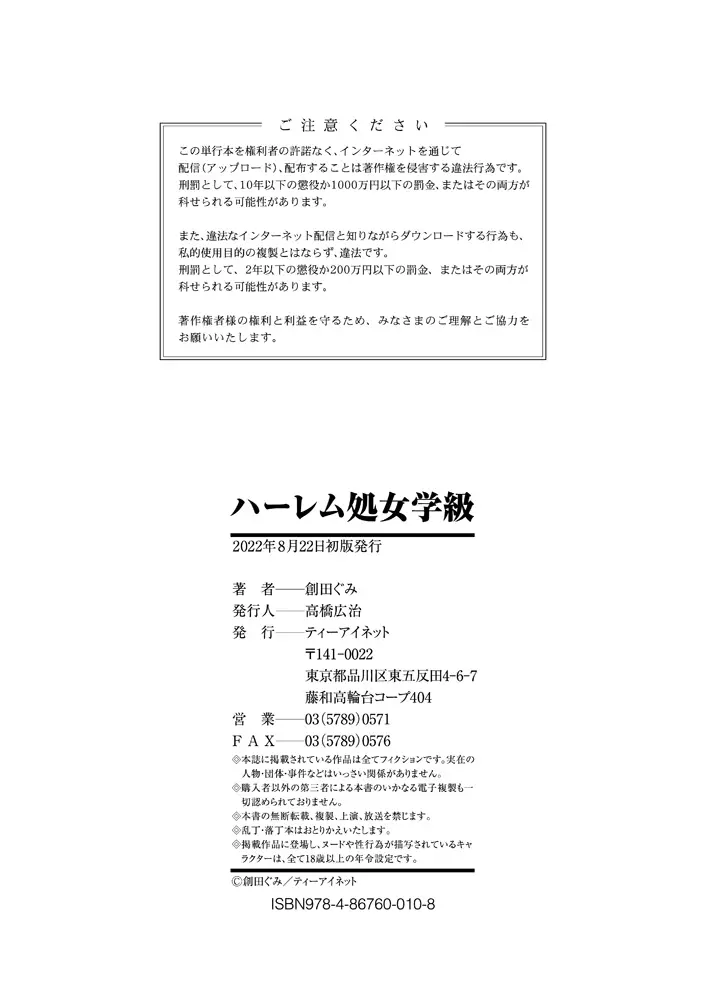 ご注意ください

この単行本を権利者の許諾なく、インターネットを通じて配信(アップロード)、配布することは著作権を侵害する違法行為です。刑罰として、10年以下の懲役か1000万円以下の罰金、またはその両方が科せられる可能性があります。

また、違法なインターネット配信と知りながらダウンロードする行為も、私的使用目的の複製とはならず、違法です。刑罰として、2年以下の懲役か200万円以下の罰金、またはその両方が科せられる可能性があります。

著作権者様の権利と利益を守るため、みなさまのご理解とご協力をお願いいたします。

ハーレム処女学級

2022年8月22日初版発行

著　者――創田ぐみ
発行人――高橋広治
発　行――ティーアイネット
〒141-0022
東京都品川区東五反田4-6-7
藤和高輪台コープ404
営　業――03(5789)0571
FAX――03(5789)0576

◎本誌に掲載されている作品は全てフィクションです。実在の人物・団体・事件などはいっさい関係がありません。
◎購入者以外の第三者による本書のいかなる電子複製も一切認められておりません。
◎本書の無断転載、複製、上演、放送を禁じます。
◎乱丁・落丁本はおとりかえいたします。
◎掲載作品に登場し、ヌードや性行為が描写されているキャラクターは、全て18歳以上の年令設定です。

Ⓒ創田ぐみ／ティーアイネット

ISBN978-4-86760-010-8